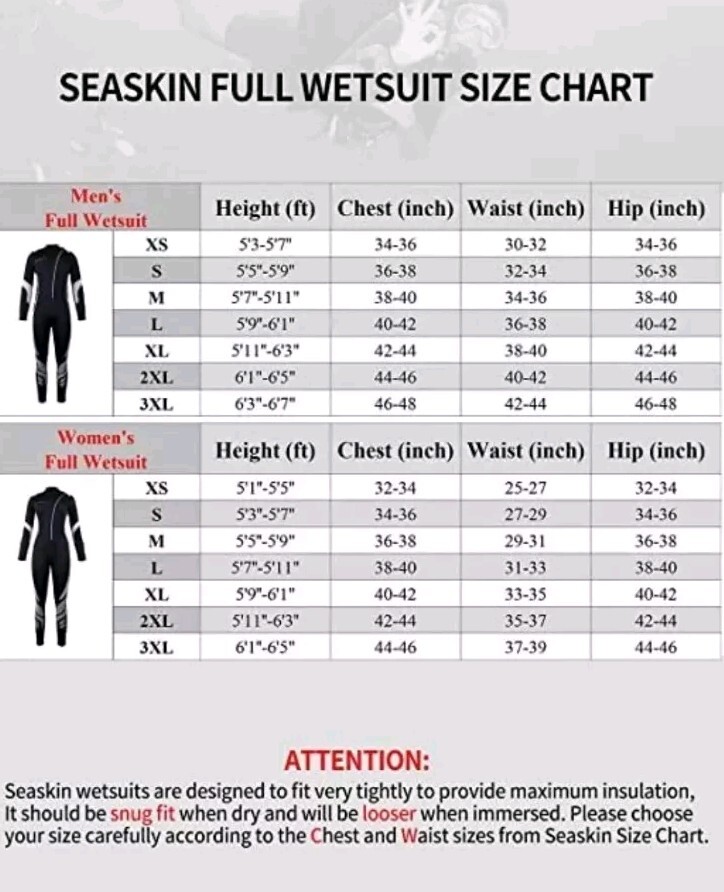 SEASKIN FULL WETSUIT SIZE CHART

| Men's Full Wetsuit | Height (ft) | Chest (inch) | Waist (inch) | Hip (inch) |
|---|---|---|---|---|
| XS | 5'3-5'7" | 34-36 | 30-32 | 34-36 |
| S | 5'5"-5'9" | 36-38 | 32-34 | 36-38 |
| M | 5'7"-5'11" | 38-40 | 34-36 | 38-40 |
| L | 5'9"-6'1" | 40-42 | 36-38 | 40-42 |
| XL | 5'11"-6'3" | 42-44 | 38-40 | 42-44 |
| 2XL | 6'1"-6'5" | 44-46 | 40-42 | 44-46 |
| 3XL | 6'3"-6'7" | 46-48 | 42-44 | 46-48 |

| Women's Full Wetsuit | Height (ft) | Chest (inch) | Waist (inch) | Hip (inch) |
|---|---|---|---|---|
| XS | 5'1"-5'5" | 32-34 | 25-27 | 32-34 |
| S | 5'3"-5'7" | 34-36 | 27-29 | 34-36 |
| M | 5'5"-5'9" | 36-38 | 29-31 | 36-38 |
| L | 5'7"-5'11" | 38-40 | 31-33 | 38-40 |
| XL | 5'9"-6'1" | 40-42 | 33-35 | 40-42 |
| 2XL | 5'11"-6'3" | 42-44 | 35-37 | 42-44 |
| 3XL | 6'1"-6'5" | 44-46 | 37-39 | 44-46 |

ATTENTION:
Seaskin wetsuits are designed to fit very tightly to provide maximum insulation, It should be snug fit when dry and will be looser when immersed. Please choose your size carefully according to the Chest and Waist sizes from Seaskin Size Chart.